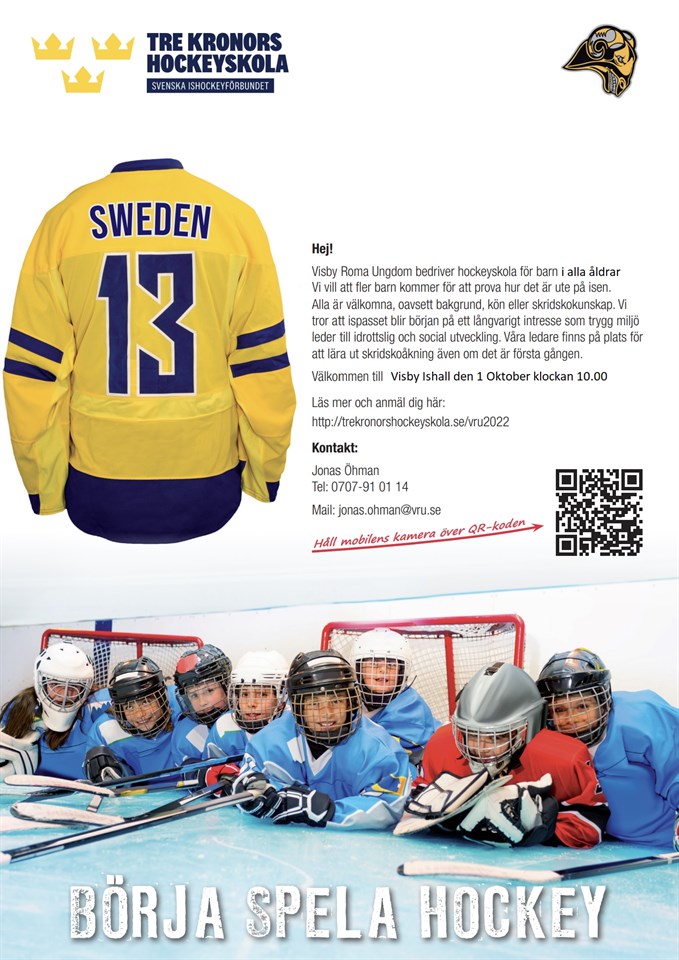 TRE KRONORS
HOCKEYSKOLA
SVENSKA ISHOCKEYFÖRBUNDET

SWEDEN
13

Hej!

Visby Roma Ungdom bedriver hockeyskola för barn i alla åldrar
Vi vill att fler barn kommer för att prova hur det är ute på isen.
Alla är välkomna, oavsett bakgrund, kön eller skridskokunskap. Vi tror att ispasset blir början på ett långvarigt intresse som trygg miljö leder till idrottslig och social utveckling. Våra ledare finns på plats för att lära ut skridskoåkning även om det är första gången.

Välkommen till Visby Ishall den 1 Oktober klockan 10.00

Läs mer och anmäl dig här:
http://trekronorshockeyskola.se/vru2022

Kontakt:

Jonas Öhman
Tel: 0707-91 01 14

Mail: jonas.ohman@vru.se

Håll mobilens kamera över QR-koden

BÖRJA SPELA HOCKEY